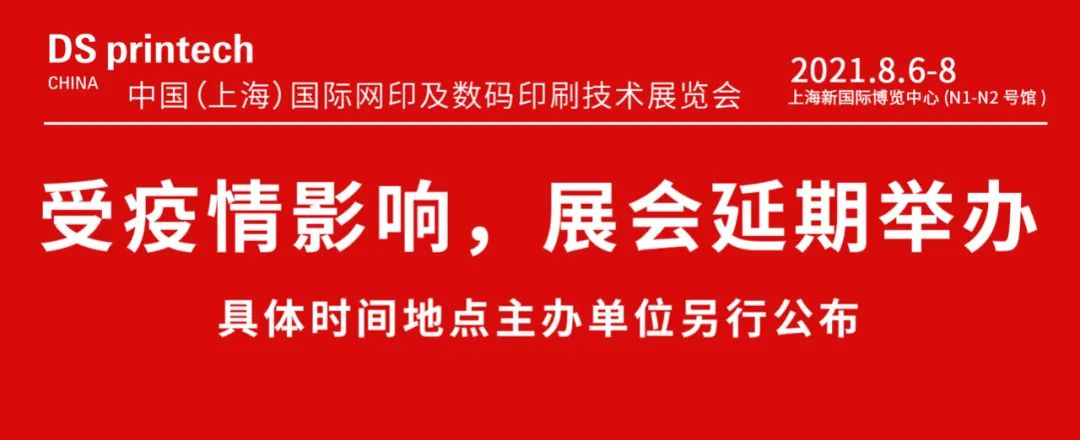 DS printech
CHINA
中国(上海)国际网印及数码印刷技术展览会

2021.8.6-8
上海新国际博览中心 (N1-N2 号馆)

受疫情影响，展会延期举办

具体时间地点主办单位另行公布